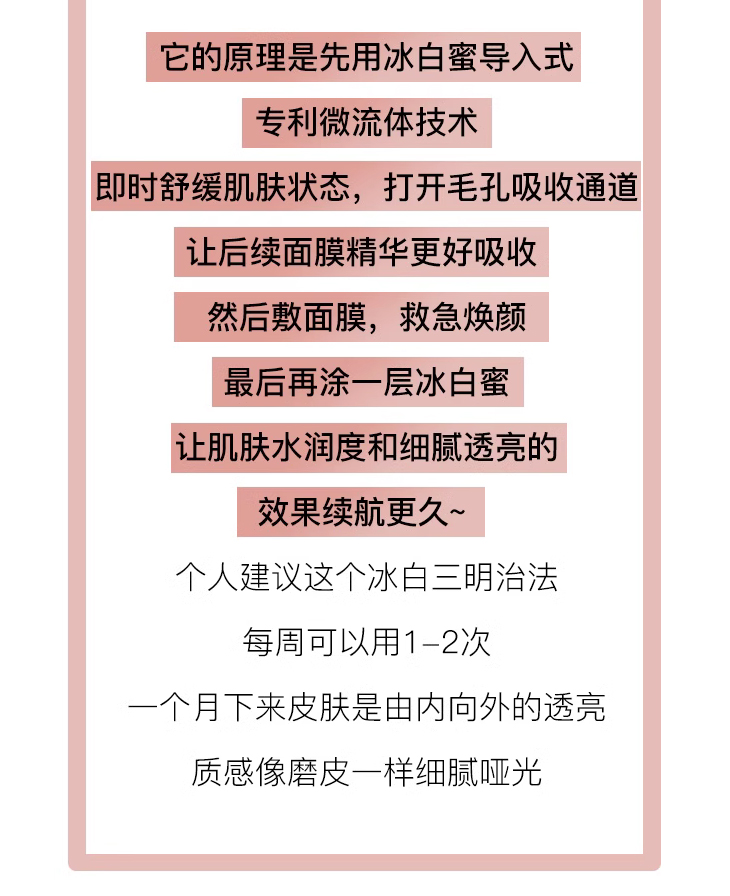 它的原理是先用冰白蜜导入式

专利微流体技术

即时舒缓肌肤状态，打开毛孔吸收通道

让后续面膜精华更好吸收

然后敷面膜，救急焕颜

最后再涂一层冰白蜜

让肌肤水润度和细腻透亮的

效果续航更久~

个人建议这个冰白三明治法

每周可以用1-2次

一个月下来皮肤是由内向外的透亮

质感像磨皮一样细腻哑光